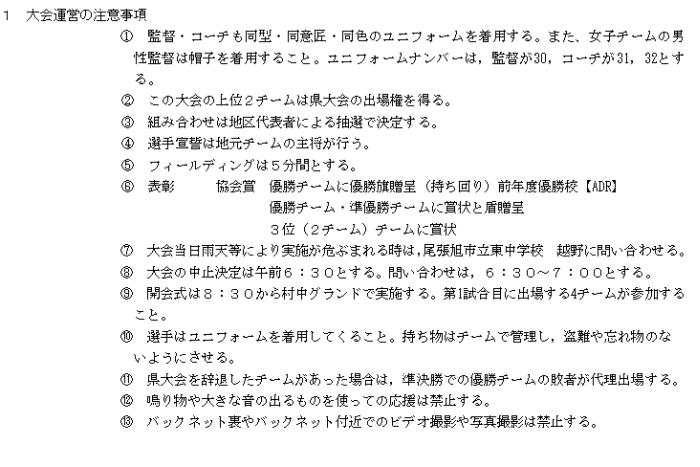 1 大会運営の注意事項

① 監督・コーチも同型・同意匠・同色のユニフォームを着用する。また、女子チームの男性監督は帽子を着用すること。ユニフォームナンバーは，監督が30，コーチが31，32とする。

② この大会の上位2チームは県大会の出場権を得る。

③ 組み合わせは地区代表者による抽選で決定する。

④ 選手宣誓は地元チームの主将が行う。

⑤ フィールディングは5分間とする。

⑥ 表彰 協会賞 優勝チームに優勝旗贈呈（持ち回り）前年度優勝校【ADR】
優勝チーム・準優勝チームに賞状と盾贈呈
3位（2チーム）チームに賞状

⑦ 大会当日雨天等により実施が危ぶまれる時は，尾張旭市立東中学校 越野に問い合わせる。

⑧ 大会の中止決定は午前6：30とする。問い合わせは，6：30～7：00とする。

⑨ 開会式は8：30から村中グランドで実施する。第1試合目に出場する4チームが参加すること。

⑩ 選手はユニフォームを着用してくること。持ち物はチームで管理し，盗難や忘れ物のないようにさせる。

⑪ 県大会を辞退したチームがあった場合は，準決勝での優勝チームの敗者が代理出場する。

⑫ 鳴り物や大きな音の出るものを使っての応援は禁止する。

⑬ バックネット裏やバックネット付近でのビデオ撮影や写真撮影は禁止する。